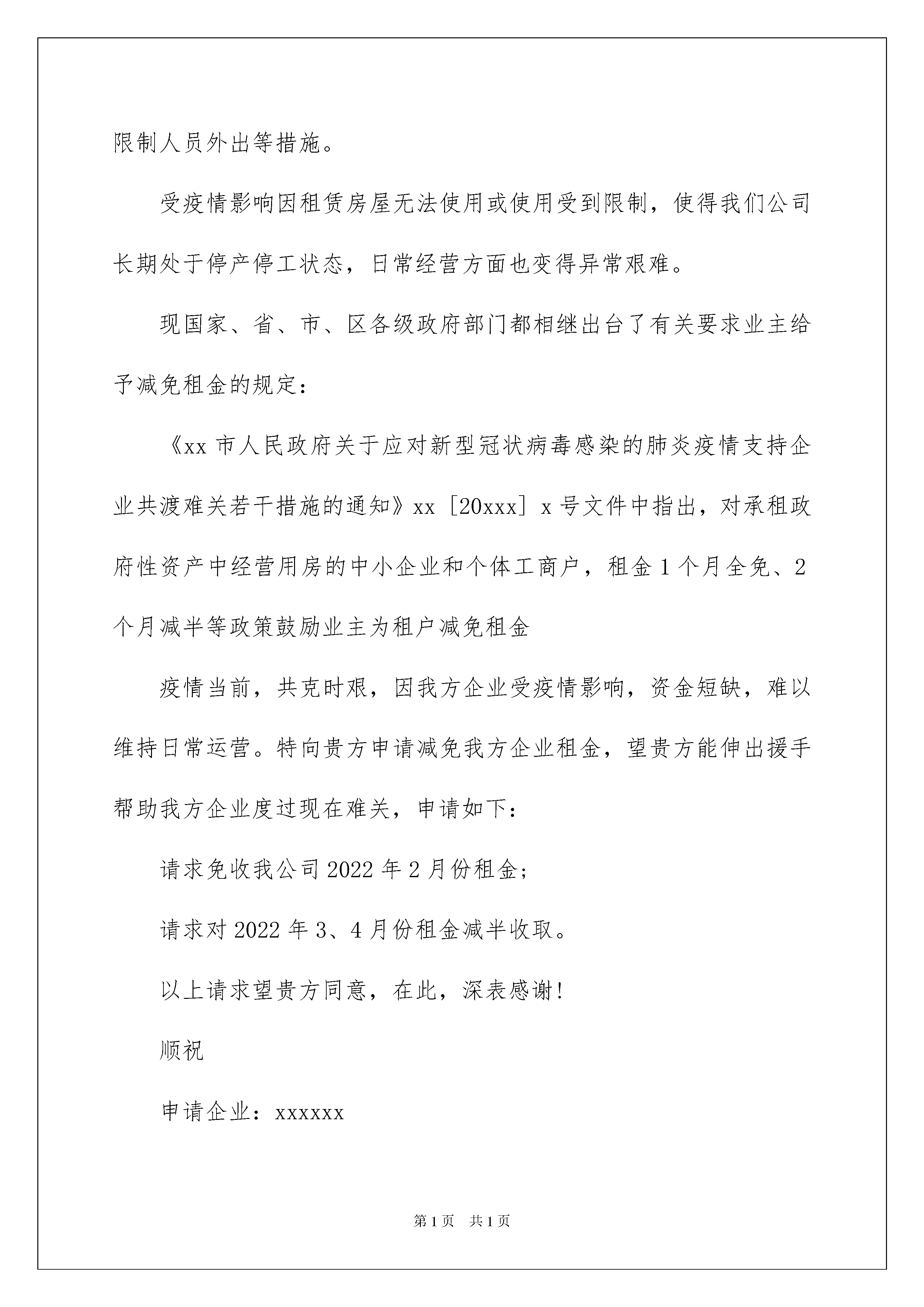 限制人员外出等措施。

受疫情影响因租赁房屋无法使用或使用受到限制，使得我们公司长期处于停产停工状态，日常经营方面也变得异常艰难。

现国家、省、市、区各级政府部门都相继出台了有关要求业主给予减免租金的规定：

《xx 市人民政府关于应对新型冠状病毒感染的肺炎疫情支持企业共渡难关若干措施的通知》xx［20xxx］x 号文件中指出，对承租政府性资产中经营用房的中小企业和个体工商户，租金 1 个月全免、2 个月减半等政策鼓励业主为租户减免租金

疫情当前，共克时艰，因我方企业受疫情影响，资金短缺，难以维持日常运营。特向贵方申请减免我方企业租金，望贵方能伸出援手帮助我方企业度过现在难关，申请如下：

请求免收我公司 2022 年 2 月份租金；

请求对 2022 年 3、4 月份租金减半收取。

以上请求望贵方同意，在此，深表感谢！

顺祝

申请企业：xxxxxx

第 1 页 共 1 页